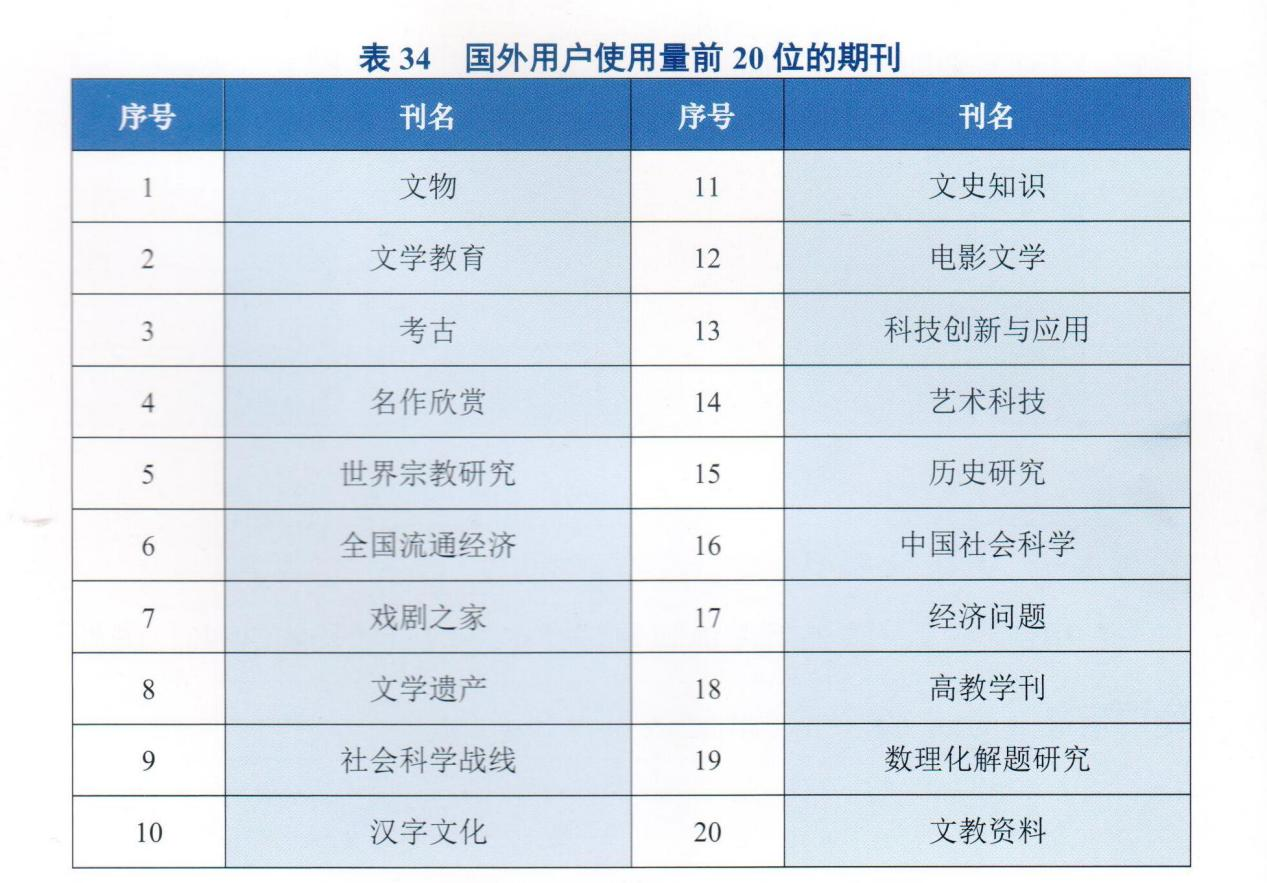 表34 国外用户使用量前20位的期刊

| 序号 | 刊名 | 序号 | 刊名 |
|---|---|---|---|
| 1 | 文物 | 11 | 文史知识 |
| 2 | 文学教育 | 12 | 电影文学 |
| 3 | 考古 | 13 | 科技创新与应用 |
| 4 | 名作欣赏 | 14 | 艺术科技 |
| 5 | 世界宗教研究 | 15 | 历史研究 |
| 6 | 全国流通经济 | 16 | 中国社会科学 |
| 7 | 戏剧之家 | 17 | 经济问题 |
| 8 | 文学遗产 | 18 | 高教学刊 |
| 9 | 社会科学战线 | 19 | 数理化解题研究 |
| 10 | 汉字文化 | 20 | 文教资料 |